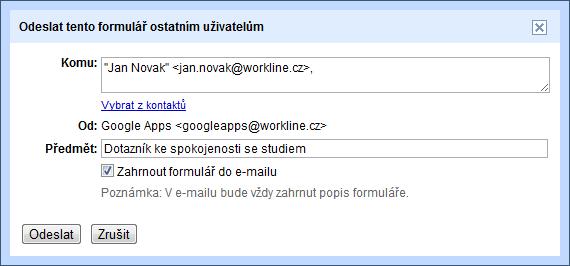 Odeslat tento formulář ostatním uživatelům

Komu: "Jan Novak" <jan.novak@workline.cz>,

Vybrat z kontaktů

Od: Google Apps <googleapps@workline.cz>

Předmět: Dotazník ke spokojenosti se studiem

Zahrnout formulář do e-mailu

Poznámka: V e-mailu bude vždy zahrnut popis formuláře.

Odeslat Zrušit